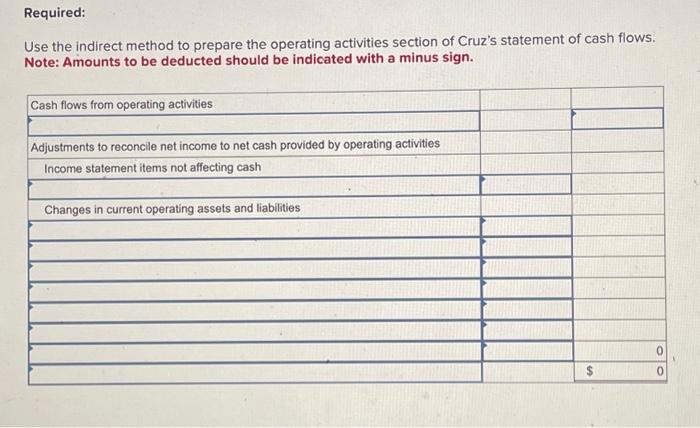 Required:

Use the indirect method to prepare the operating activities section of Cruz's statement of cash flows.
Note: Amounts to be deducted should be indicated with a minus sign.

| Cash flows from operating activities | | |
|---|---|---|
| | | |
| Adjustments to reconcile net income to net cash provided by operating activities | | |
| Income statement items not affecting cash | | |
| | | |
| Changes in current operating assets and liabilities | | |
| | | |
| | | |
| | | |
| | | |
| | | |
| | | |
| | | 0 |
| | | $ 0 |